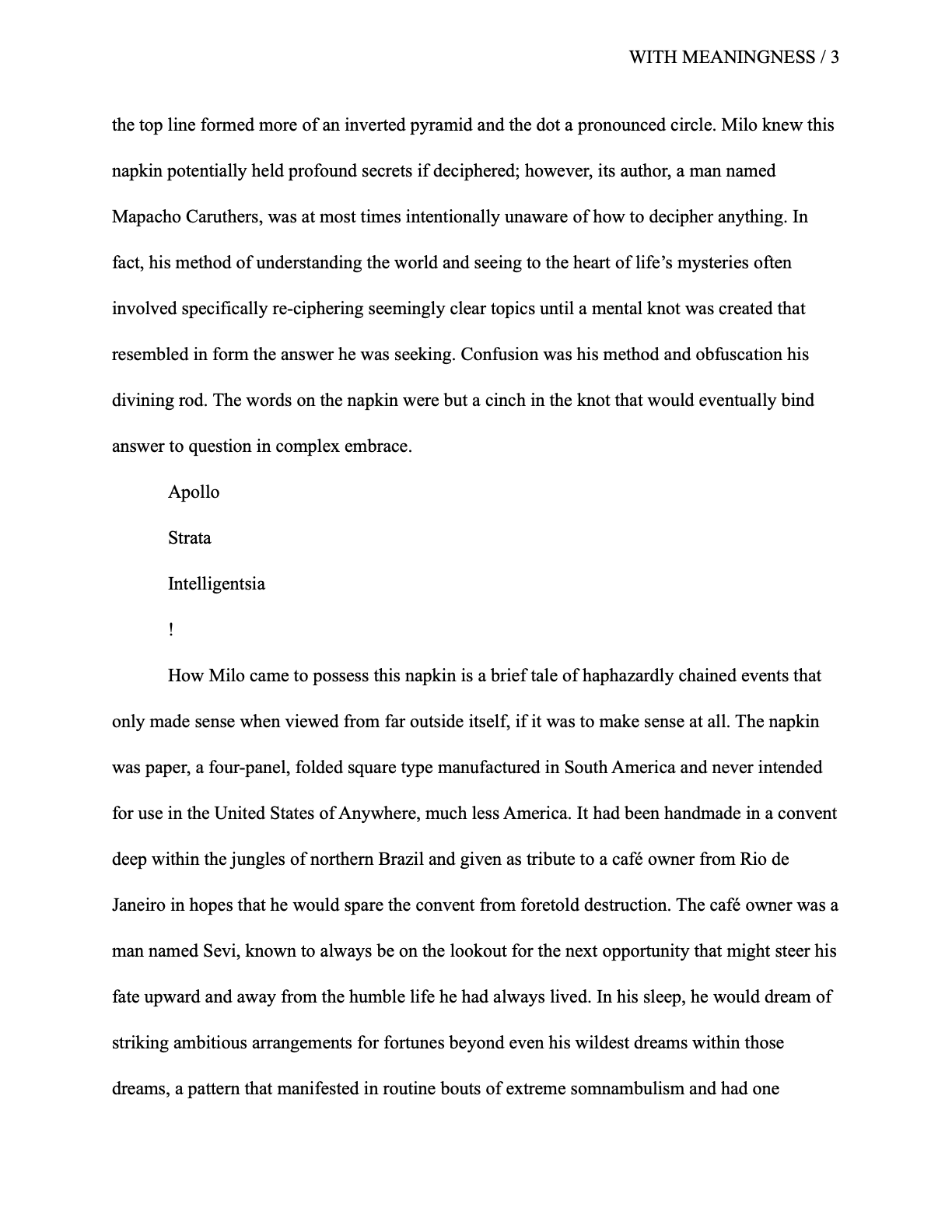 WITH MEANINGNESS / 3

the top line formed more of an inverted pyramid and the dot a pronounced circle. Milo knew this napkin potentially held profound secrets if deciphered; however, its author, a man named Mapacho Caruthers, was at most times intentionally unaware of how to decipher anything. In fact, his method of understanding the world and seeing to the heart of life's mysteries often involved specifically re-ciphering seemingly clear topics until a mental knot was created that resembled in form the answer he was seeking. Confusion was his method and obfuscation his divining rod. The words on the napkin were but a cinch in the knot that would eventually bind answer to question in complex embrace.

Apollo

Strata

Intelligentsia

!

How Milo came to possess this napkin is a brief tale of haphazardly chained events that only made sense when viewed from far outside itself, if it was to make sense at all. The napkin was paper, a four-panel, folded square type manufactured in South America and never intended for use in the United States of Anywhere, much less America. It had been handmade in a convent deep within the jungles of northern Brazil and given as tribute to a café owner from Rio de Janeiro in hopes that he would spare the convent from foretold destruction. The café owner was a man named Sevi, known to always be on the lookout for the next opportunity that might steer his fate upward and away from the humble life he had always lived. In his sleep, he would dream of striking ambitious arrangements for fortunes beyond even his wildest dreams within those dreams, a pattern that manifested in routine bouts of extreme somnambulism and had one